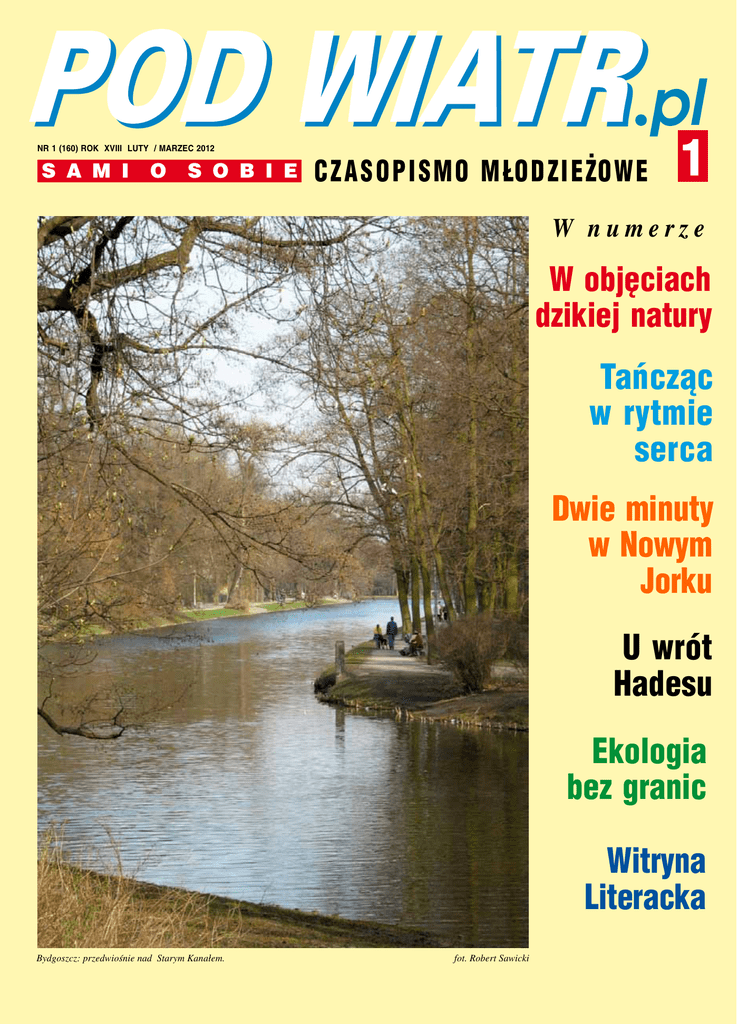 POD WIATR.pl

NR 1 (160) ROK XVIII LUTY / MARZEC 2012

SAMI O SOBIE CZASOPISMO MŁODZIEŻOWE 1

W numerze

W objęciach dzikiej natury

Tańcząc w rytmie serca

Dwie minuty w Nowym Jorku

U wrót Hadesu

Ekologia bez granic

Witryna Literacka

Bydgoszcz: przedwiośnie nad Starym Kanałem.

fot. Robert Sawicki